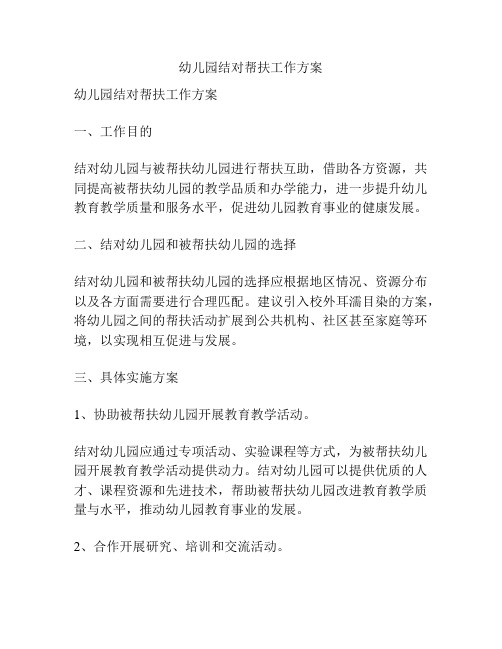 幼儿园结对帮扶工作方案

幼儿园结对帮扶工作方案

一、工作目的

结对幼儿园与被帮扶幼儿园进行帮扶互助，借助各方资源，共同提高被帮扶幼儿园的教学品质和办学能力，进一步提升幼儿教育教学质量和服务水平，促进幼儿园教育事业的健康发展。

二、结对幼儿园和被帮扶幼儿园的选择

结对幼儿园和被帮扶幼儿园的选择应根据地区情况、资源分布以及各方面需要进行合理匹配。建议引入校外耳濡目染的方案，将幼儿园之间的帮扶活动扩展到公共机构、社区甚至家庭等环境，以实现相互促进与发展。

三、具体实施方案

1、协助被帮扶幼儿园开展教育教学活动。

结对幼儿园应通过专项活动、实验课程等方式，为被帮扶幼儿园开展教育教学活动提供动力。结对幼儿园可以提供优质的人才、课程资源和先进技术，帮助被帮扶幼儿园改进教育教学质量与水平，推动幼儿园教育事业的发展。

2、合作开展研究、培训和交流活动。